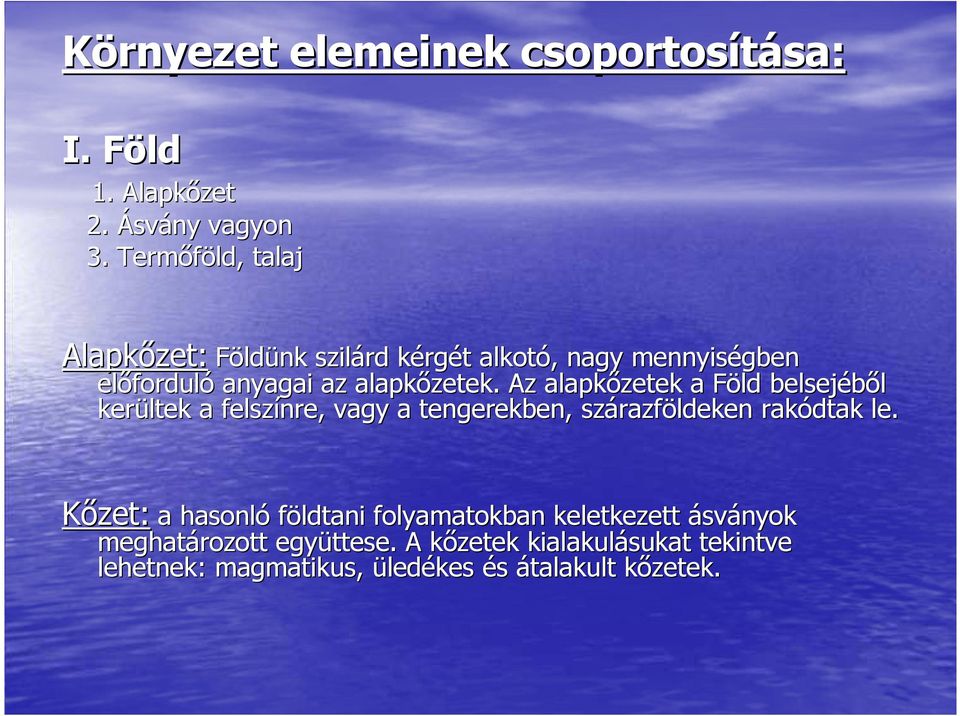 Környezet elemeinek csoportosítása:

I. Föld

1. Alapkőzet
2. Ásvány vagyon
3. Termőföld, talaj

Alapkőzet: Földünk szilárd kérgét alkotó, nagy mennyiségben előforduló anyagai az alapkőzetek. Az alapkőzetek a Föld belsejéből kerültek a felszínre, vagy a tengerekben, szárazföldeken rakódtak le.

Kőzet: a hasonló földtani folyamatokban keletkezett ásványok meghatározott együttese. A kőzetek kialakulásukat tekintve lehetnek: magmatikus, üledékes és átalakult kőzetek.